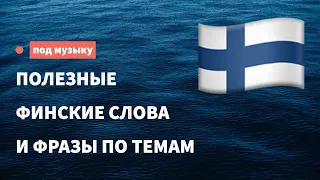 под музыку

ПОЛЕЗНЫЕ
ФИНСКИЕ СЛОВА
И ФРАЗЫ ПО ТЕМАМ